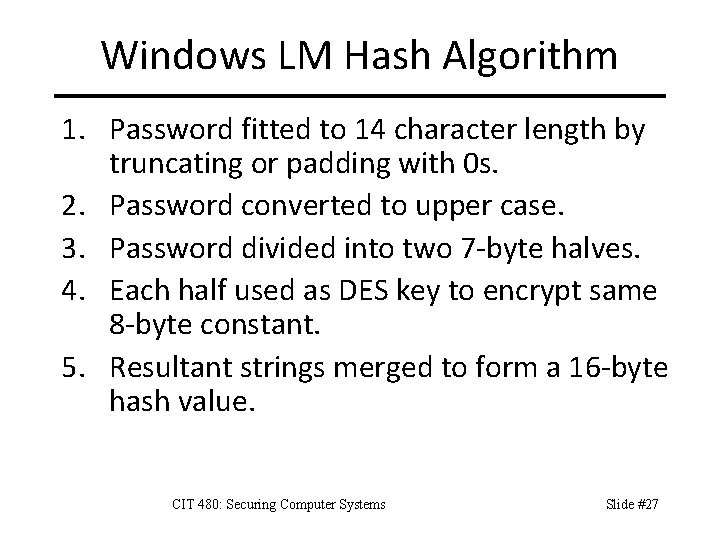 Windows LM Hash Algorithm

1. Password fitted to 14 character length by truncating or padding with 0s.
2. Password converted to upper case.
3. Password divided into two 7-byte halves.
4. Each half used as DES key to encrypt same 8-byte constant.
5. Resultant strings merged to form a 16-byte hash value.

CIT 480: Securing Computer Systems

Slide #27